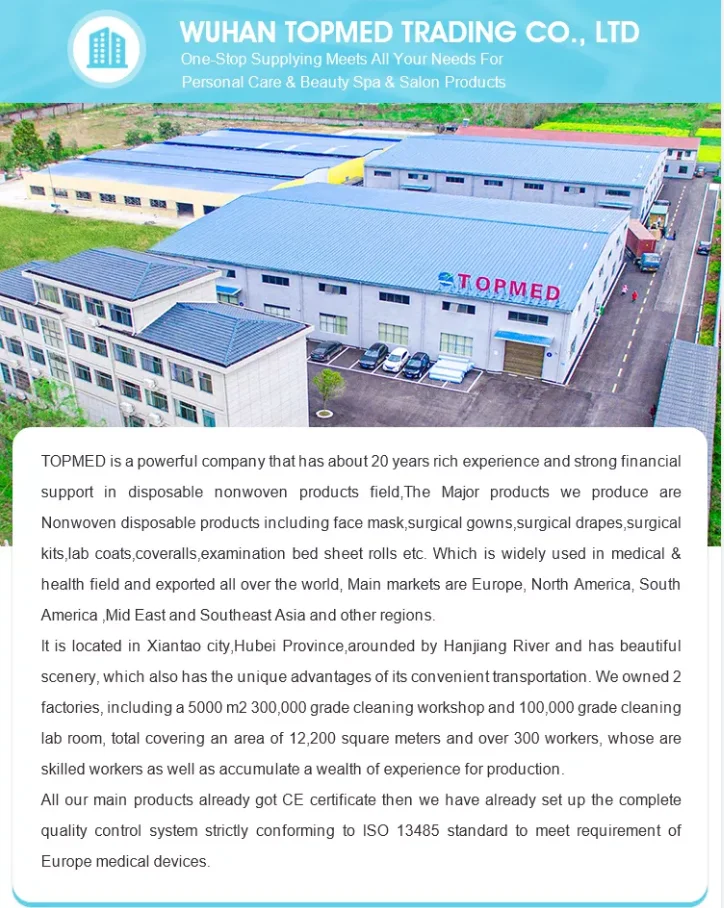 WUHAN TOPMED TRADING CO., LTD
One-Stop Supplying Meets All Your Needs For
Personal Care & Beauty Spa & Salon Products

TOPMED

TOPMED is a powerful company that has about 20 years rich experience and strong financial support in disposable nonwoven products field,The Major products we produce are Nonwoven disposable products including face mask,surgical gowns,surgical drapes,surgical kits,lab coats,coveralls,examination bed sheet rolls etc. Which is widely used in medical & health field and exported all over the world, Main markets are Europe, North America, South America ,Mid East and Southeast Asia and other regions.
It is located in Xiantao city,Hubei Province,arounded by Hanjiang River and has beautiful scenery, which also has the unique advantages of its convenient transportation. We owned 2 factories, including a 5000 m2 300,000 grade cleaning workshop and 100,000 grade cleaning lab room, total covering an area of 12,200 square meters and over 300 workers, whose are skilled workers as well as accumulate a wealth of experience for production.
All our main products already got CE certificate then we have already set up the complete quality control system strictly conforming to ISO 13485 standard to meet requirement of Europe medical devices.